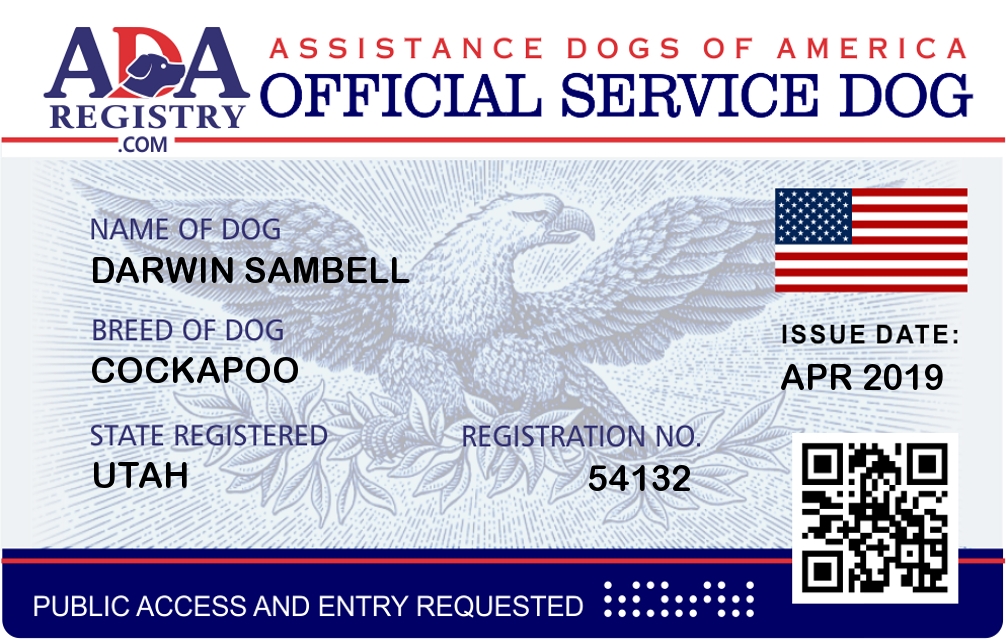 ADA
REGISTRY
.COM

ASSISTANCE DOGS OF AMERICA
OFFICIAL SERVICE DOG

NAME OF DOG
DARWIN SAMBELL

BREED OF DOG
COCKAPOO

STATE REGISTERED
UTAH

REGISTRATION NO.
54132

ISSUE DATE:
APR 2019

PUBLIC ACCESS AND ENTRY REQUESTED